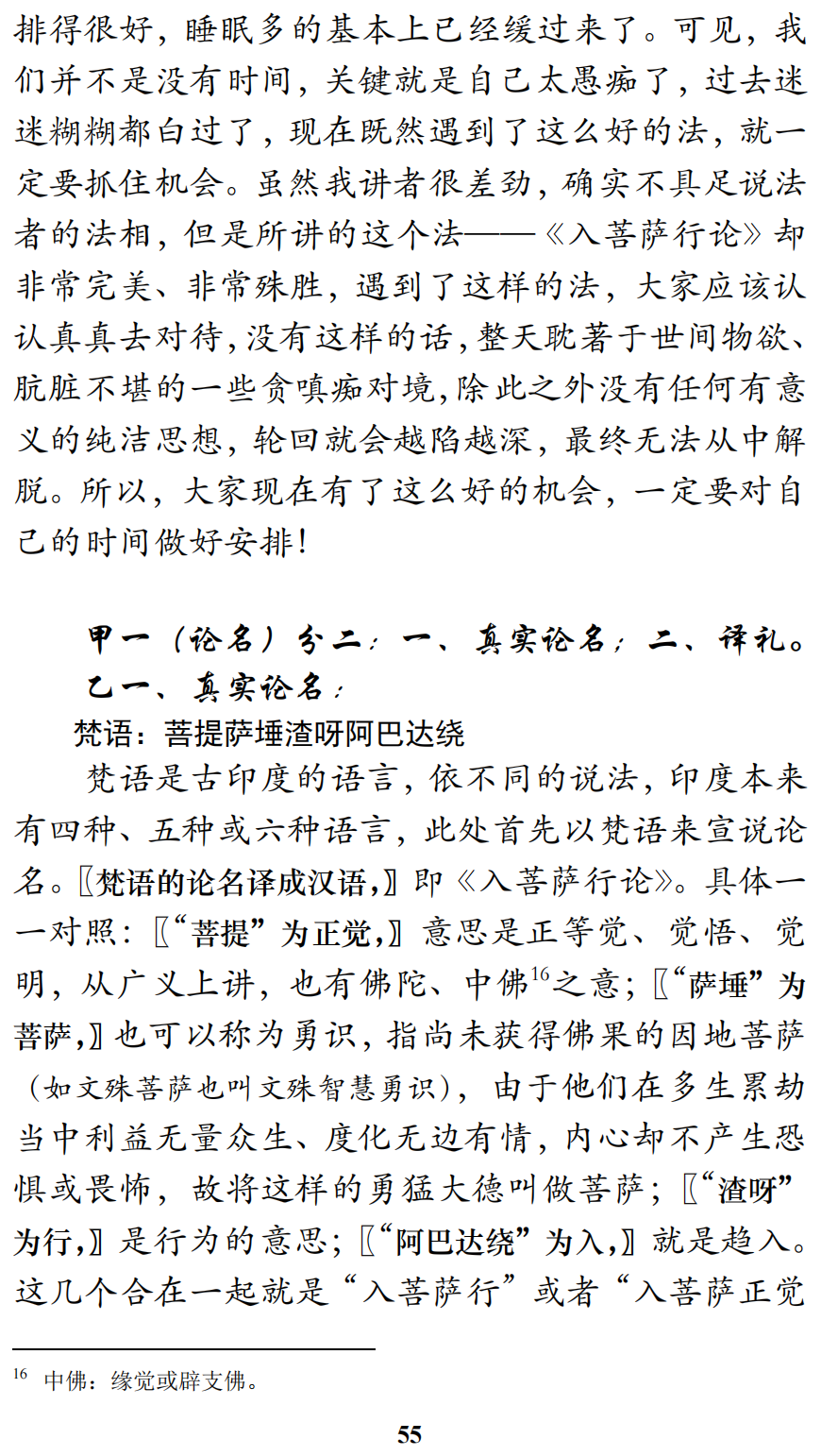 排得很好，睡眠多的基本上已经缓过来了。可见，我们并不是没有时间，关键就是自己太愚痴了，过去迷迷糊糊都白过了，现在既然遇到了这么好的法，就一定要抓住机会。虽然我讲者很差劲，确实不具足说法者的法相，但是所讲的这个法——《入菩萨行论》却非常完美、非常殊胜，遇到了这样的法，大家应该认认真真去对待，没有这样的话，整天耽著于世间物欲、肮脏不堪的一些贪嗔痴对境，除此之外没有任何有意义的纯洁思想，轮回就会越陷越深，最终无法从中解脱。所以，大家现在有了这么好的机会，一定要对自己的时间做好安排！

甲一（论名）分二：一、真实论名；二、译礼。

乙一、真实论名：

梵语：菩提萨埵渣呀阿巴达绕

梵语是古印度的语言，依不同的说法，印度本来有四种、五种或六种语言，此处首先以梵语来宣说论名。〖梵语的论名译成汉语，〗即《入菩萨行论》。具体一一对照：〖“菩提”为正觉，〗意思是正等觉、觉悟、觉明，从广义上讲，也有佛陀、中佛$^{16}$之意；〖“萨埵”为菩萨，〗也可以称为勇识，指尚未获得佛果的因地菩萨（如文殊菩萨也叫文殊智慧勇识），由于他们在多生累劫当中利益无量众生、度化无边有情，内心却不产生恐惧或畏怖，故将这样的勇猛大德叫做菩萨；〖“渣呀”为行，〗是行为的意思；〖“阿巴达绕”为入，〗就是趋入。这几个合在一起就是“入菩萨行”或者“入菩萨正觉

$^{16}$ 中佛：缘觉或辟支佛。

55